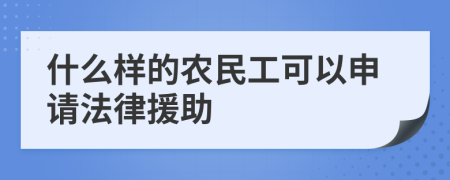 什么样的农民工可以申请法律援助